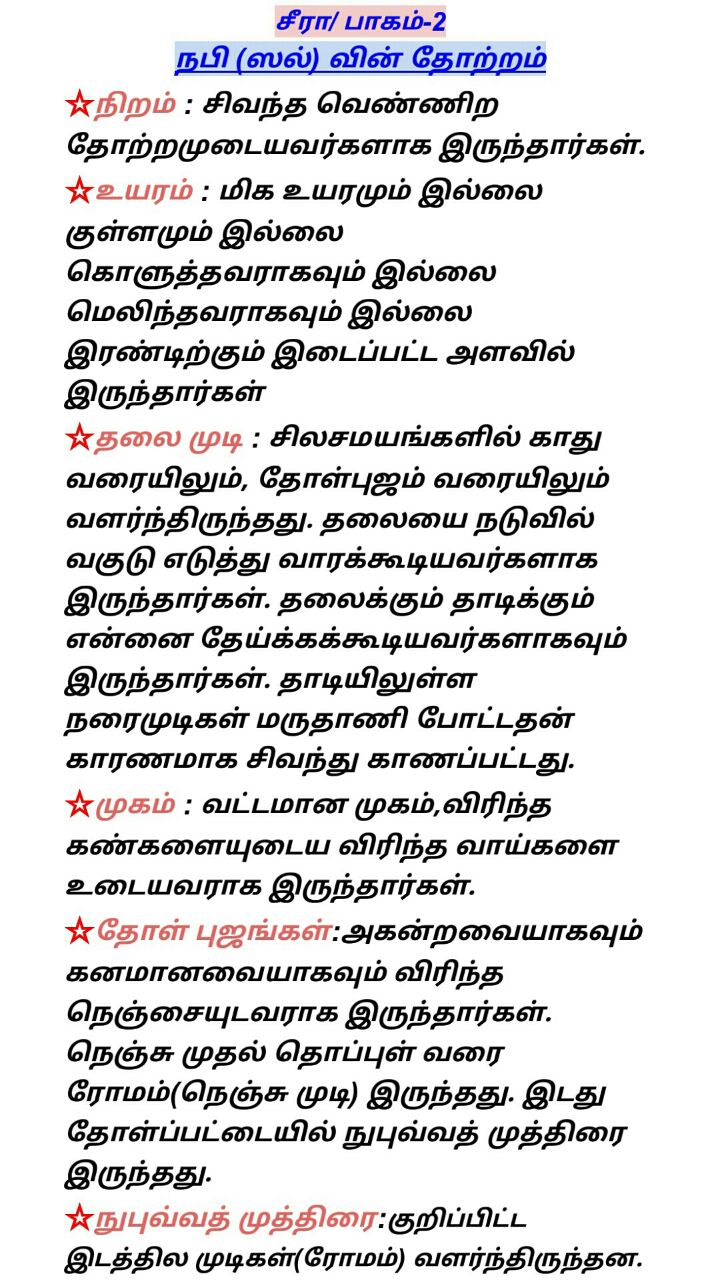 சீரா/ பாகம்-2
நபி (ஸல்) வின் தோற்றம்

☆நிறம் : சிவந்த வெண்ணிற தோற்றமுடையவர்களாக இருந்தார்கள்.

☆உயரம் : மிக உயரமும் இல்லை குள்ளமும் இல்லை
கொளுத்தவராகவும் இல்லை
மெலிந்தவராகவும் இல்லை
இரண்டிற்கும் இடைப்பட்ட அளவில் இருந்தார்கள்

☆தலை முடி : சிலசமயங்களில் காது வரையிலும், தோள்புஜம் வரையிலும் வளர்ந்திருந்தது. தலையை நடுவில் வகுடு எடுத்து வாரக்கூடியவர்களாக இருந்தார்கள். தலைக்கும் தாடிக்கும் என்னை தேய்க்கக்கூடியவர்களாகவும் இருந்தார்கள். தாடியிலுள்ள நரைமுடிகள் மருதாணி போட்டதன் காரணமாக சிவந்து காணப்பட்டது.

☆முகம் : வட்டமான முகம்,விரிந்த கண்களையுடைய விரிந்த வாய்களை உடையவராக இருந்தார்கள்.

☆தோள் புஜங்கள்:அகன்றவையாகவும் கனமானவையாகவும் விரிந்த நெஞ்சையுடவராக இருந்தார்கள். நெஞ்சு முதல் தொப்புள் வரை ரோமம்(நெஞ்சு முடி) இருந்தது. இடது தோள்ப்பட்டையில் நுபுவ்வத் முத்திரை இருந்தது.

☆நுபுவ்வத் முத்திரை:குறிப்பிட்ட இடத்தில முடிகள்(ரோமம்) வளர்ந்திருந்தன.